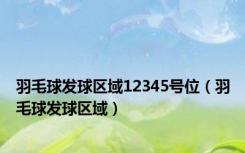 羽毛球发球区域12345号位（羽毛球发球区域）